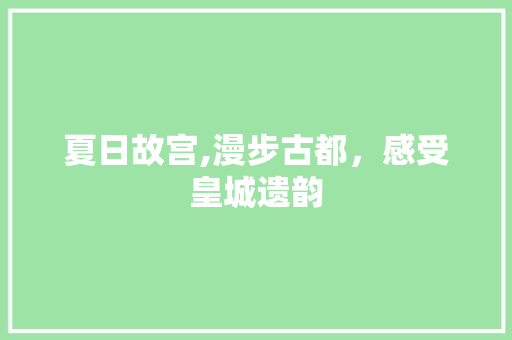 夏日故宫,漫步古都，感受皇城遗韵